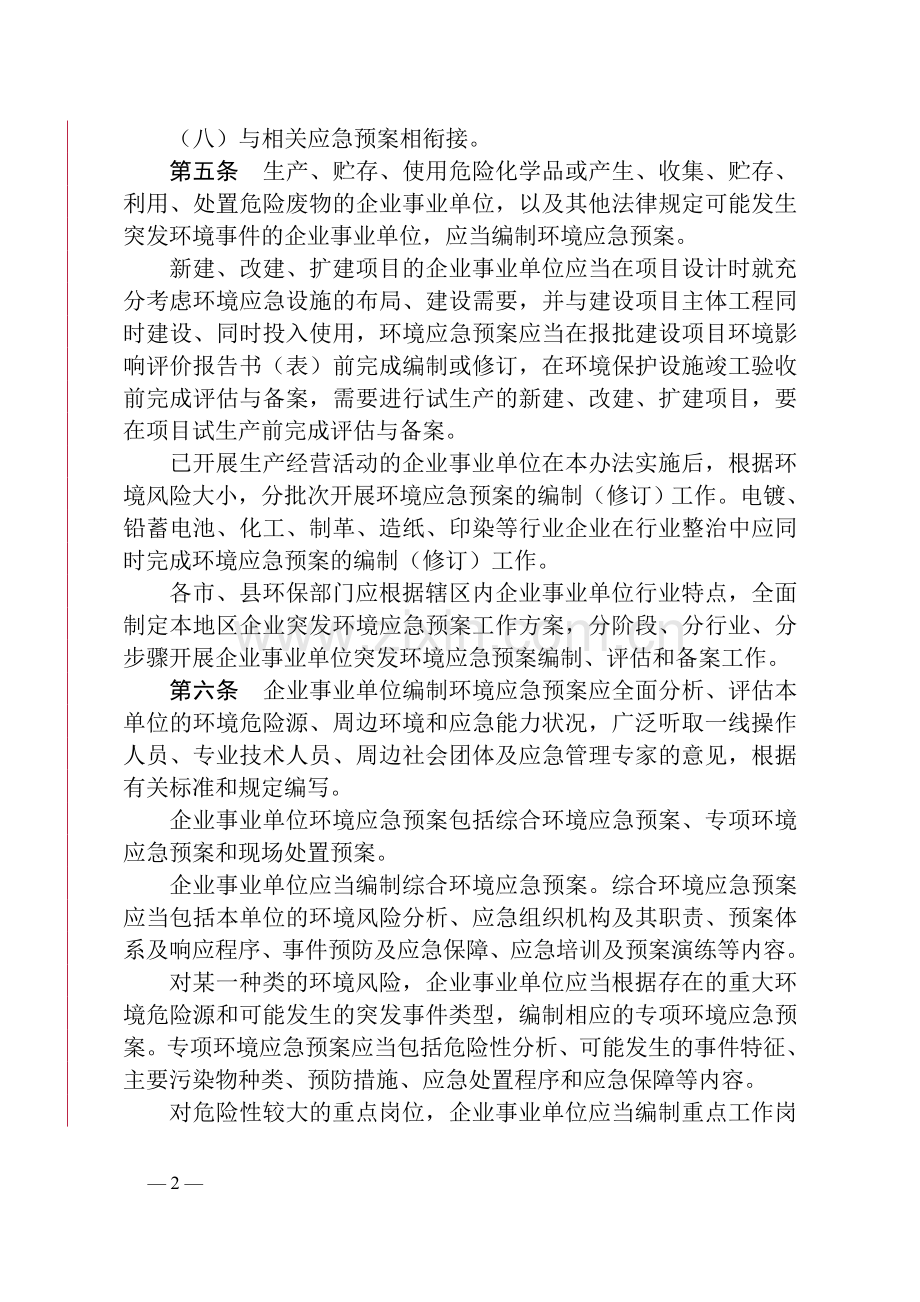 （八）与相关应急预案相衔接。

第五条　生产、贮存、使用危险化学品或产生、收集、贮存、利用、处置危险废物的企业事业单位，以及其他法律规定可能发生突发环境事件的企业事业单位，应当编制环境应急预案。

新建、改建、扩建项目的企业事业单位应当在项目设计时就充分考虑环境应急设施的布局、建设需要，并与建设项目主体工程同时建设、同时投入使用，环境应急预案应当在报批建设项目环境影响评价报告书（表）前完成编制或修订，在环境保护设施竣工验收前完成评估与备案，需要进行试生产的新建、改建、扩建项目，要在项目试生产前完成评估与备案。

已开展生产经营活动的企业事业单位在本办法实施后，根据环境风险大小，分批次开展环境应急预案的编制（修订）工作。电镀、铅蓄电池、化工、制革、造纸、印染等行业企业在行业整治中应同时完成环境应急预案的编制（修订）工作。

各市、县环保部门应根据辖区内企业事业单位行业特点，全面制定本地区企业突发环境应急预案工作方案，分阶段、分行业、分步骤开展企业事业单位突发环境应急预案编制、评估和备案工作。

第六条　企业事业单位编制环境应急预案应全面分析、评估本单位的环境危险源、周边环境和应急能力状况，广泛听取一线操作人员、专业技术人员、周边社会团体及应急管理专家的意见，根据有关标准和规定编写。

企业事业单位环境应急预案包括综合环境应急预案、专项环境应急预案和现场处置预案。

企业事业单位应当编制综合环境应急预案。综合环境应急预案应当包括本单位的环境风险分析、应急组织机构及其职责、预案体系及响应程序、事件预防及应急保障、应急培训及预案演练等内容。

对某一种类的环境风险，企业事业单位应当根据存在的重大环境危险源和可能发生的突发事件类型，编制相应的专项环境应急预案。专项环境应急预案应当包括危险性分析、可能发生的事件特征、主要污染物种类、预防措施、应急处置程序和应急保障等内容。

对危险性较大的重点岗位，企业事业单位应当编制重点工作岗

— 2 —